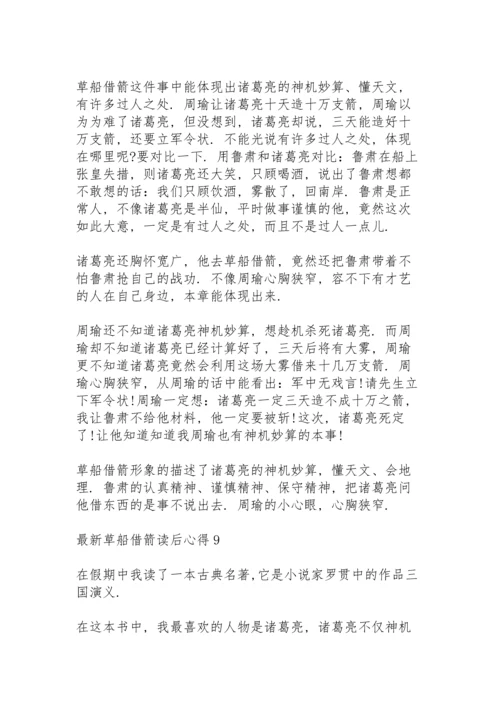 草船借箭这件事中能体现出诸葛亮的神机妙算、懂天文，有许多过人之处．周瑜让诸葛亮十天造十万支箭，周瑜以为为难了诸葛亮，但没想到，诸葛亮却说，三天能造好十万支箭，还要立军令状．不能光说有许多过人之处，体现在哪里呢?要对比一下．用鲁肃和诸葛亮对比：鲁肃在船上张皇失措，则诸葛亮还大笑，只顾喝酒，说出了鲁肃想都不敢想的话：我们只顾饮酒，雾散了，回南岸．鲁肃是正常人，不像诸葛亮是半仙，平时做事谨慎的他，竟然这次如此大意，一定是有过人之处，而且不是过人一点儿．

诸葛亮还胸怀宽广，他去草船借箭，竟然还把鲁肃带着不怕鲁肃抢自己的战功．不像周瑜心胸狭窄，容不下有才艺的人在自己身边，本章能体现出来．

周瑜还不知道诸葛亮神机妙算，想趁机杀死诸葛亮．而周瑜却不知道诸葛亮已经计算好了，三天后将有大雾，周瑜更不知道诸葛亮竟然会利用这场大雾借来十几万支箭．周瑜心胸狭窄，从周瑜的话中能看出：军中无戏言!请先生立下军令状!周瑜一定想：诸葛亮一定三天造不成十万之箭，我让鲁肃不给他材料，他一定要被斩!这次，诸葛亮死定了!让他知道知道我周瑜也有神机妙算的本事!

草船借箭形象的描述了诸葛亮的神机妙算，懂天文、会地理．鲁肃的认真精神、谨慎精神、保守精神，把诸葛亮问他借东西的是事不说出去．周瑜的小心眼，心胸狭窄．

最新草船借箭读后心得 9

在假期中我读了一本古典名著,它是小说家罗贯中的作品三国演义．

在这本书中，我最喜欢的人物是诸葛亮，诸葛亮不仅神机